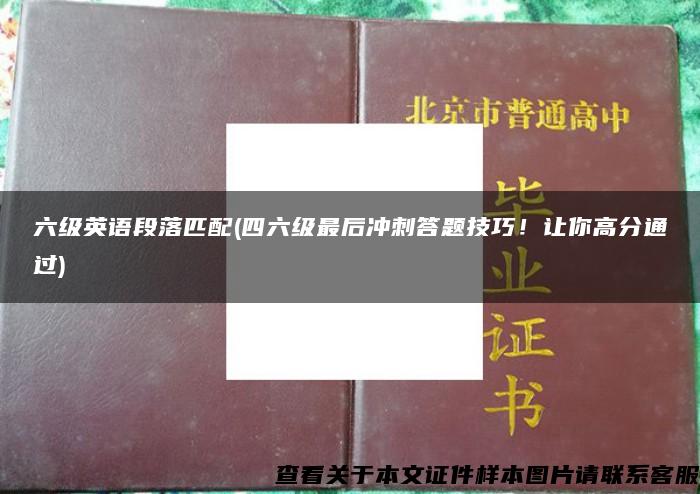 北京市普通高中

毕业证书

六级英语段落匹配(四六级最后冲刺答题技巧！让你高分通过)

查看关于本文证件样本图片请联系客服